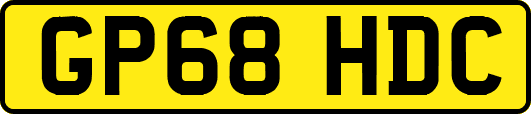 GP68 HDC